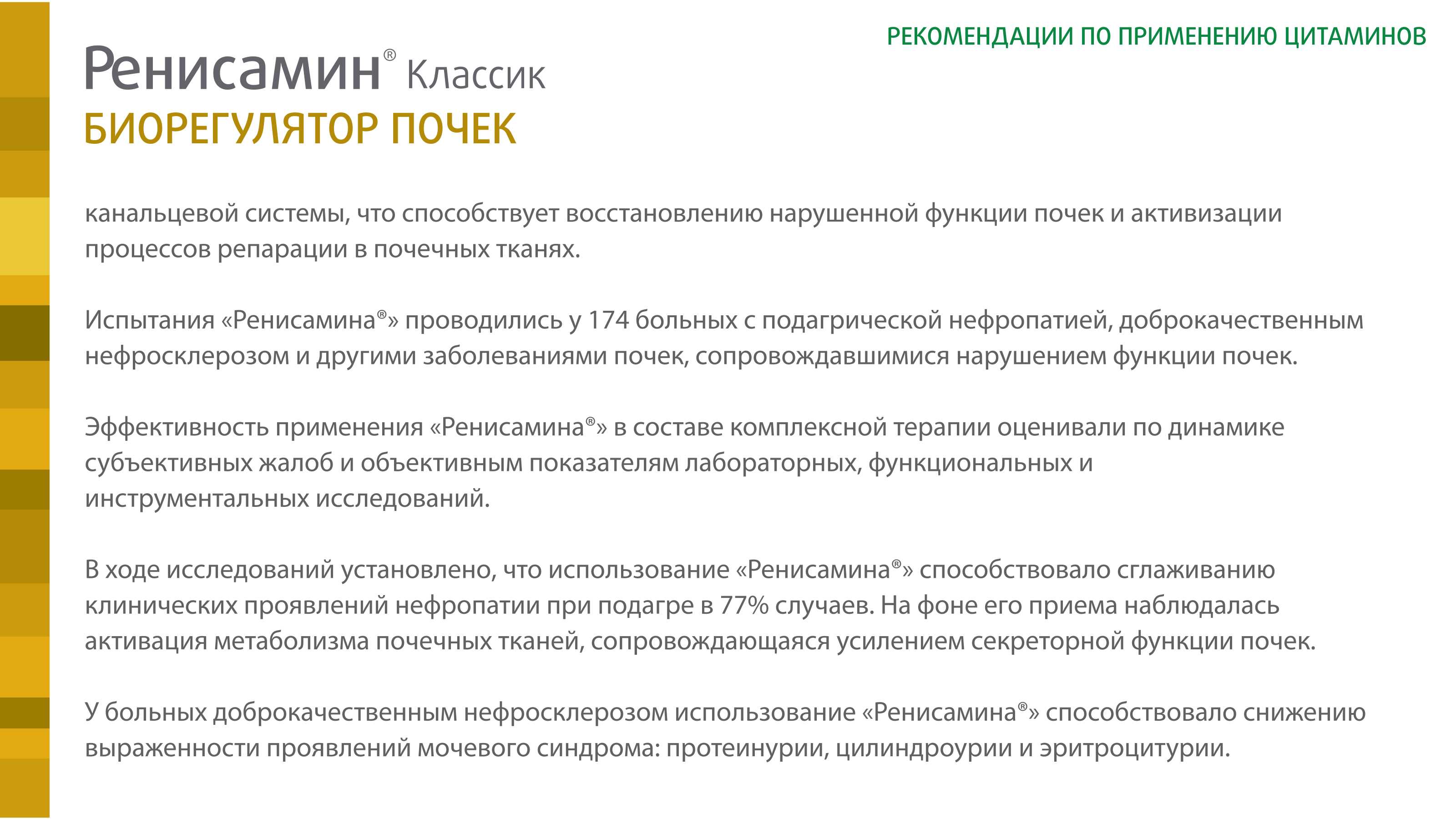 РЕКОМЕНДАЦИИ ПО ПРИМЕНЕНИЮ ЦИТАМИНОВ

Ренисамин® Классик
БИОРЕГУЛЯТОР ПОЧЕК

канальцевой системы, что способствует восстановлению нарушенной функции почек и активизации процессов репарации в почечных тканях.

Испытания «Ренисамина®» проводились у 174 больных с подагрической нефропатией, доброкачественным нефросклерозом и другими заболеваниями почек, сопровождавшимися нарушением функции почек.

Эффективность применения «Ренисамина®» в составе комплексной терапии оценивали по динамике субъективных жалоб и объективным показателям лабораторных, функциональных и инструментальных исследований.

В ходе исследований установлено, что использование «Ренисамина®» способствовало сглаживанию клинических проявлений нефропатии при подагре в 77% случаев. На фоне его приема наблюдалась активация метаболизма почечных тканей, сопровождающаяся усилением секреторной функции почек.

У больных доброкачественным нефросклерозом использование «Ренисамина®» способствовало снижению выраженности проявлений мочевого синдрома: протеинурии, цилиндроурии и эритроцитурии.